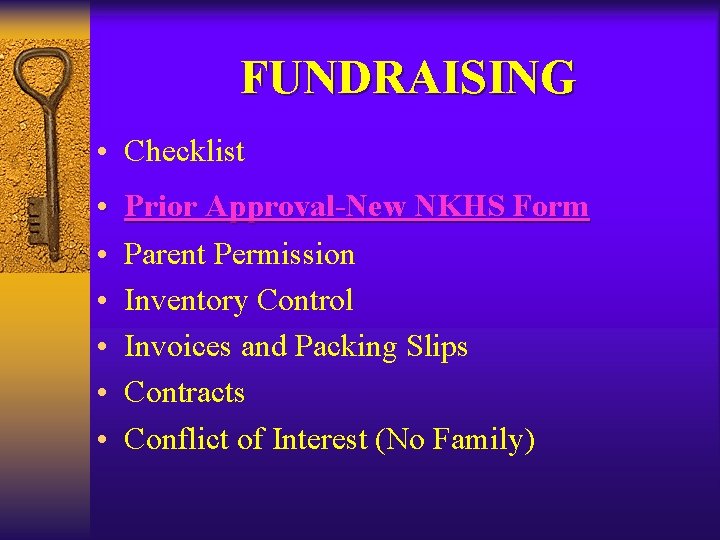 FUNDRAISING

• Checklist
• Prior Approval-New NKHS Form
• Parent Permission
• Inventory Control
• Invoices and Packing Slips
• Contracts
• Conflict of Interest (No Family)